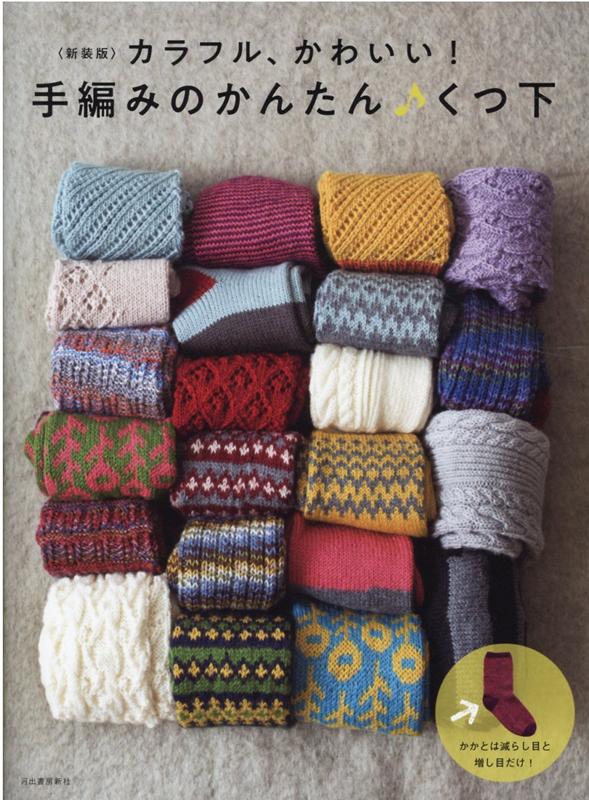 〈新装版〉カラフル、かわいい！
手編みのかんたん♪くつ下

かかとは減らし目と増し目だけ！

河出書房新社